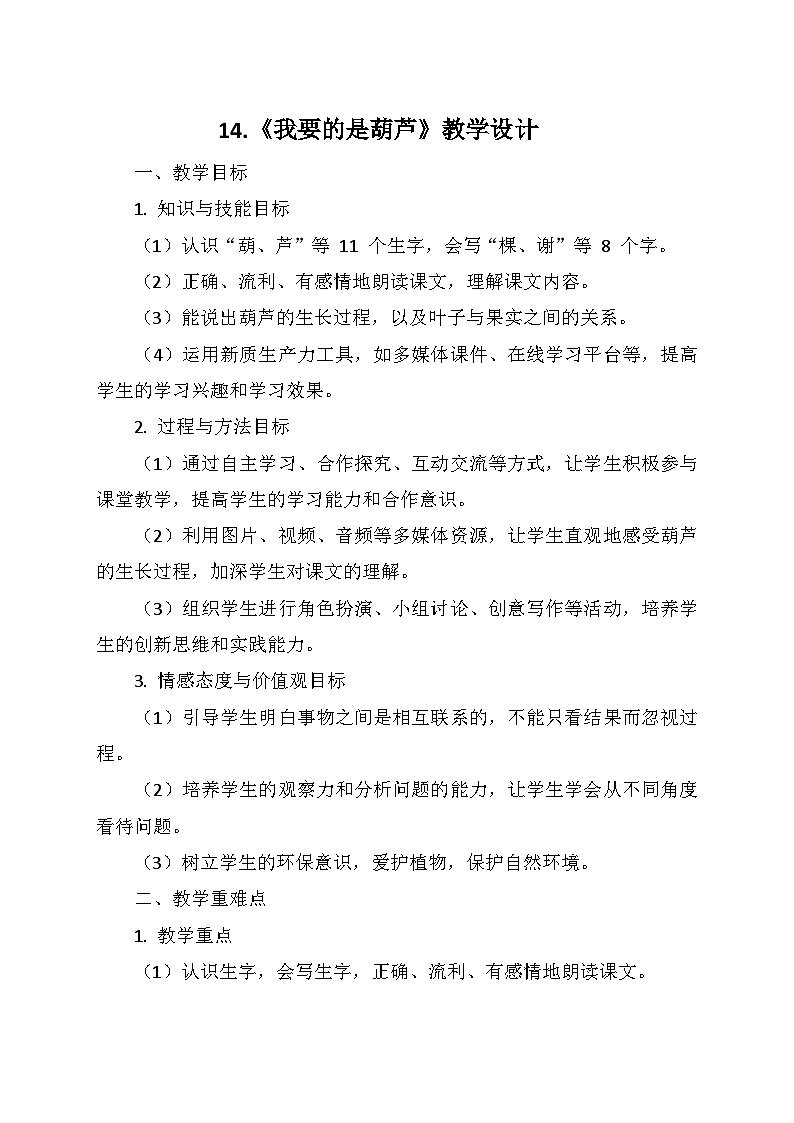 14.《我要的是葫芦》教学设计

一、教学目标

1. 知识与技能目标

（1）认识“葫、芦”等 11 个生字，会写“棵、谢”等 8 个字。

（2）正确、流利、有感情地朗读课文，理解课文内容。

（3）能说出葫芦的生长过程，以及叶子与果实之间的关系。

（4）运用新质生产力工具，如多媒体课件、在线学习平台等，提高学生的学习兴趣和学习效果。

2. 过程与方法目标

（1）通过自主学习、合作探究、互动交流等方式，让学生积极参与课堂教学，提高学生的学习能力和合作意识。

（2）利用图片、视频、音频等多媒体资源，让学生直观地感受葫芦的生长过程，加深学生对课文的理解。

（3）组织学生进行角色扮演、小组讨论、创意写作等活动，培养学生的创新思维和实践能力。

3. 情感态度与价值观目标

（1）引导学生明白事物之间是相互联系的，不能只看结果而忽视过程。

（2）培养学生的观察力和分析问题的能力，让学生学会从不同角度看待问题。

（3）树立学生的环保意识，爱护植物，保护自然环境。

二、教学重难点

1. 教学重点

（1）认识生字，会写生字，正确、流利、有感情地朗读课文。